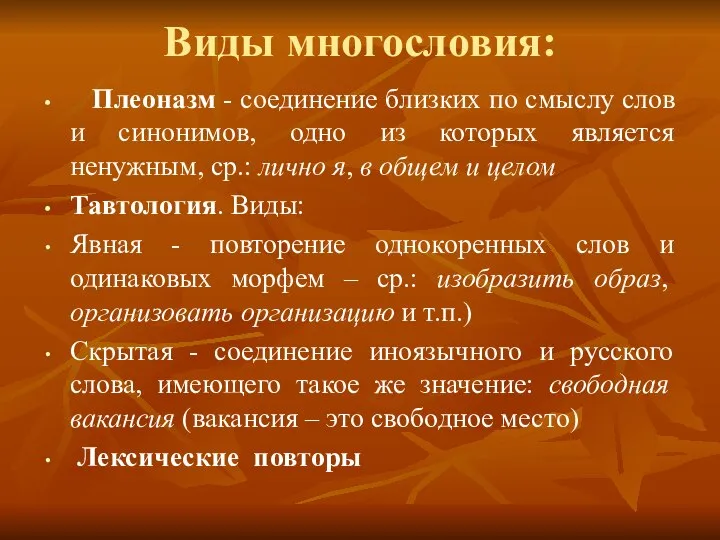 Виды многословия:

• Плеоназм - соединение близких по смыслу слов и синонимов, одно из которых является ненужным, ср.: лично я, в общем и целом

• Тавтология. Виды:

• Явная - повторение однокоренных слов и одинаковых морфем – ср.: изобразить образ, организовать организацию и т.п.)

• Скрытая - соединение иноязычного и русского слова, имеющего такое же значение: свободная вакансия (вакансия – это свободное место)

• Лексические повторы